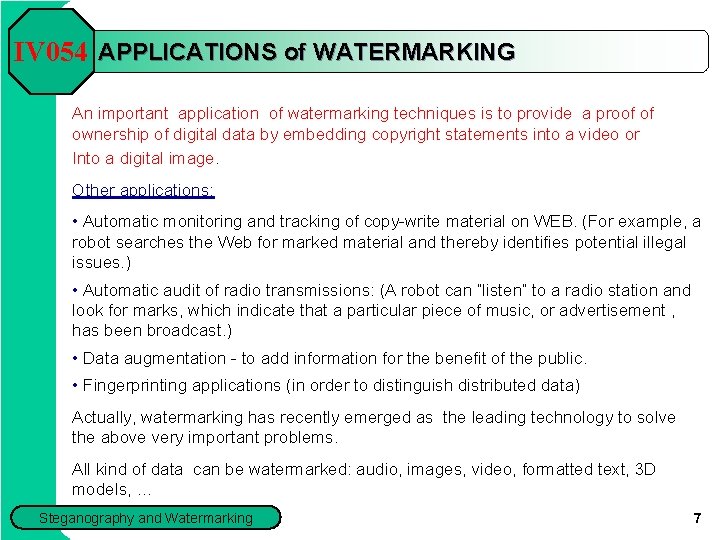 IV054 APPLICATIONS of WATERMARKING

An important application of watermarking techniques is to provide a proof of ownership of digital data by embedding copyright statements into a video or Into a digital image.

Other applications:

• Automatic monitoring and tracking of copy-write material on WEB. (For example, a robot searches the Web for marked material and thereby identifies potential illegal issues.)

• Automatic audit of radio transmissions: (A robot can "listen" to a radio station and look for marks, which indicate that a particular piece of music, or advertisement , has been broadcast.)

• Data augmentation - to add information for the benefit of the public.

• Fingerprinting applications (in order to distinguish distributed data)

Actually, watermarking has recently emerged as the leading technology to solve the above very important problems.

All kind of data can be watermarked: audio, images, video, formatted text, 3D models, ...

Steganography and Watermarking

7